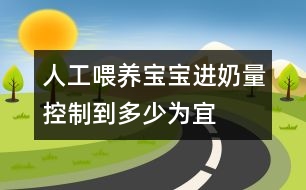 人工喂养宝宝进奶量控制到多少为宜